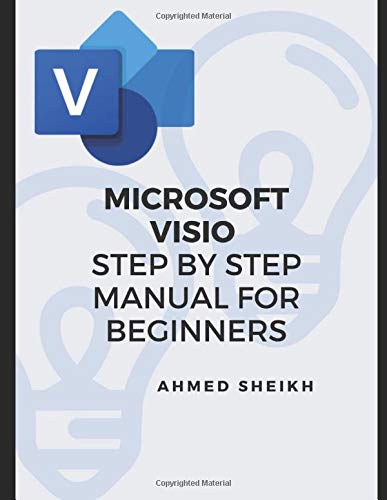 Copyrighted Material

V

MICROSOFT VISIO
STEP BY STEP MANUAL FOR BEGINNERS

AHMED SHEIKH

Copyrighted Material